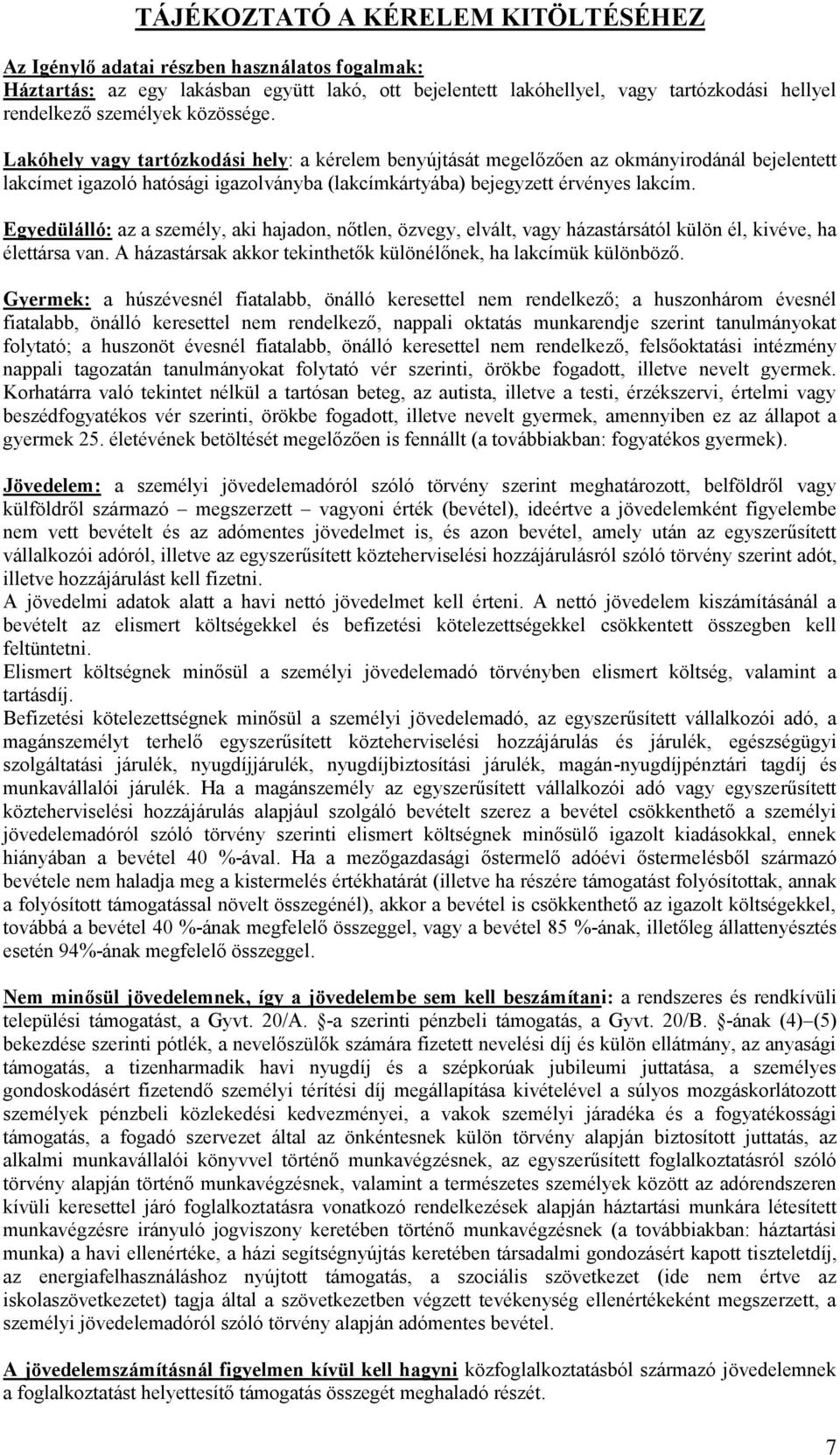 TÁJÉKOZTATÓ A KÉRELEM KITÖLTÉSÉHEZ

Az Igénylő adatai részben használatos fogalmak:
Háztartás: az egy lakásban együtt lakó, ott bejelentett lakóhellyel, vagy tartózkodási hellyel rendelkező személyek közössége.

Lakóhely vagy tartózkodási hely: a kérelem benyújtását megelőzően az okmányirodánál bejelentett lakcímet igazoló hatósági igazolványba (lakcímkártyába) bejegyzett érvényes lakcím.

Egyedülálló: az a személy, aki hajadon, nőtlen, özvegy, elvált, vagy házastársától külön él, kivéve, ha élettársa van. A házastársak akkor tekinthetők különélőnek, ha lakcímük különböző.

Gyermek: a húszévesnél fiatalabb, önálló keresettel nem rendelkező; a huszonhárom évesnél fiatalabb, önálló keresettel nem rendelkező, nappali oktatás munkarendje szerint tanulmányokat folytató; a huszonöt évesnél fiatalabb, önálló keresettel nem rendelkező, felsőoktatási intézmény nappali tagozatán tanulmányokat folytató vér szerinti, örökbe fogadott, illetve nevelt gyermek. Korhatárra való tekintet nélkül a tartósan beteg, az autista, illetve a testi, érzékszervi, értelmi vagy beszédfogyatékos vér szerinti, örökbe fogadott, illetve nevelt gyermek, amennyiben ez az állapot a gyermek 25. életévének betöltését megelőzően is fennállt (a továbbiakban: fogyatékos gyermek).

Jövedelem: a személyi jövedelemadóról szóló törvény szerint meghatározott, belföldről vagy külföldről származó – megszerzett – vagyoni érték (bevétel), ideértve a jövedelemként figyelembe nem vett bevételt és az adómentes jövedelmet is, és azon bevétel, amely után az egyszerűsített vállalkozói adóról, illetve az egyszerűsített közteherviselési hozzájárulásról szóló törvény szerint adót, illetve hozzájárulást kell fizetni.
A jövedelmi adatok alatt a havi nettó jövedelmet kell érteni. A nettó jövedelem kiszámításánál a bevételt az elismert költségekkel és befizetési kötelezettségekkel csökkentett összegben kell feltüntetni.
Elismert költségnek minősül a személyi jövedelemadó törvényben elismert költség, valamint a tartásdíj.
Befizetési kötelezettségnek minősül a személyi jövedelemadó, az egyszerűsített vállalkozói adó, a magánszemélyt terhelő egyszerűsített közteherviselési hozzájárulás és járulék, egészségügyi szolgáltatási járulék, nyugdíjjárulék, nyugdíjbiztosítási járulék, magán-nyugdíjpénztári tagdíj és munkavállalói járulék. Ha a magánszemély az egyszerűsített vállalkozói adó vagy egyszerűsített közteherviselési hozzájárulás alapjául szolgáló bevételt szerez a bevétel csökkenthető a személyi jövedelemadóról szóló törvény szerinti elismert költségnek minősülő igazolt kiadásokkal, ennek hiányában a bevétel 40 %-ával. Ha a mezőgazdasági őstermelő adóévi őstermelésből származó bevétele nem haladja meg a kistermelés értékhatárát (illetve ha részére támogatást folyósítottak, annak a folyósított támogatással növelt összegénél), akkor a bevétel is csökkenthető az igazolt költségekkel, továbbá a bevétel 40 %-ának megfelelő összeggel, vagy a bevétel 85 %-ának, illetőleg állattenyésztés esetén 94%-ának megfelelő összeggel.

Nem minősül jövedelemnek, így a jövedelembe sem kell beszámítani: a rendszeres és rendkívüli települési támogatást, a Gyvt. 20/A. §-a szerinti pénzbeli támogatás, a Gyvt. 20/B. §-ának (4)–(5) bekezdése szerinti pótlék, a nevelőszülők számára fizetett nevelési díj és külön ellátmány, az anyasági támogatás, a tizenharmadik havi nyugdíj és a szépkorúak jubileumi juttatása, a személyes gondoskodásért fizetendő személyi térítési díj megállapítása kivételével a súlyos mozgáskorlátozott személyek pénzbeli közlekedési kedvezményei, a vakok személyi járadéka és a fogyatékossági támogatás, a fogadó szervezet által az önkéntesnek külön törvény alapján biztosított juttatás, az alkalmi munkavállalói könyvvel történő munkavégzésnek, az egyszerűsített foglalkoztatásról szóló törvény alapján történő munkavégzésnek, valamint a természetes személyek között az adórendszeren kívüli keresettel járó foglalkoztatásra vonatkozó rendelkezések alapján háztartási munkára létesített munkavégzésre irányuló jogviszony keretében történő munkavégzésnek (a továbbiakban: háztartási munka) a havi ellenértéke, a házi segítségnyújtás keretében társadalmi gondozásért kapott tiszteletdíj, az energiafelhasználáshoz nyújtott támogatás, a szociális szövetkezet (ide nem értve az iskolaszövetkezetet) tagja által a szövetkezetben végzett tevékenység ellenértékeként megszerzett, a személyi jövedelemadóról szóló törvény alapján adómentes bevétel.

A jövedelemszámításnál figyelmen kívül kell hagyni közfoglalkoztatásból származó jövedelemnek a foglalkoztatást helyettesítő támogatás összegét meghaladó részét.

7